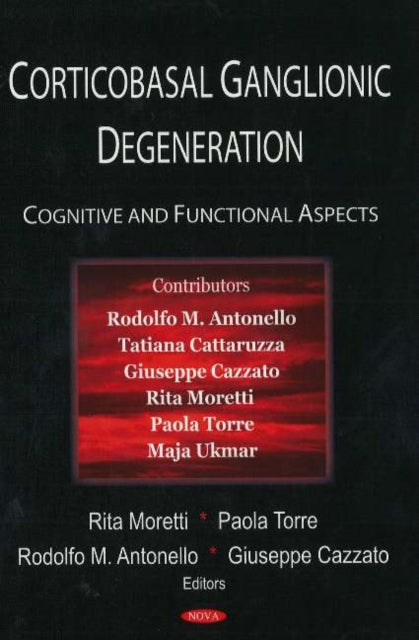 CORTICOBASAL GANGLIONIC DEGENERATION

COGNITIVE AND FUNCTIONAL ASPECTS

Contributors
Rodolfo M. Antonello
Tatiana Cattaruzza
Giuseppe Cazzato
Rita Moretti
Paola Torre
Maja Ukmar

Rita Moretti * Paola Torre
Rodolfo M. Antonello * Giuseppe Cazzato
Editors

NOVA